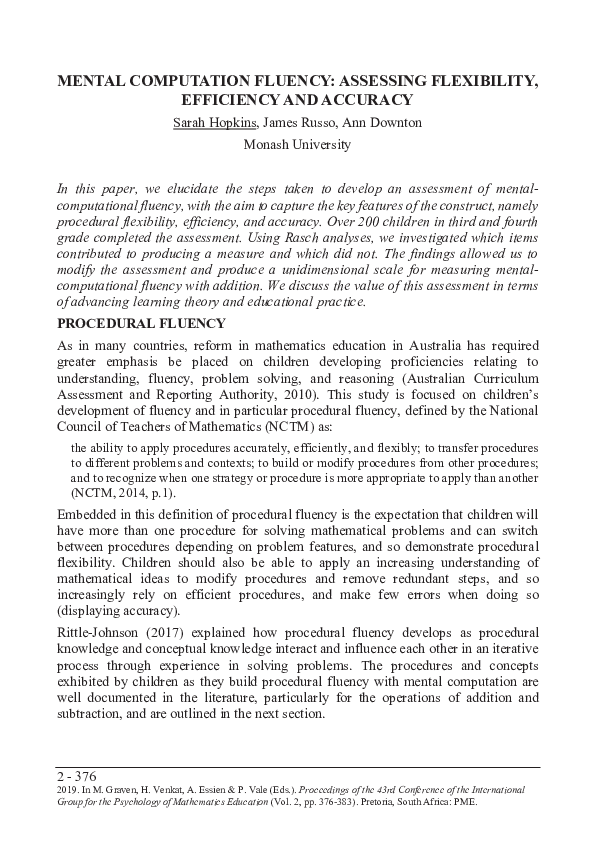 MENTAL COMPUTATION FLUENCY: ASSESSING FLEXIBILITY, EFFICIENCY AND ACCURACY

Sarah Hopkins, James Russo, Ann Downton

Monash University

In this paper, we elucidate the steps taken to develop an assessment of mental-computational fluency, with the aim to capture the key features of the construct, namely procedural flexibility, efficiency, and accuracy. Over 200 children in third and fourth grade completed the assessment. Using Rasch analyses, we investigated which items contributed to producing a measure and which did not. The findings allowed us to modify the assessment and produce a unidimensional scale for measuring mental-computational fluency with addition. We discuss the value of this assessment in terms of advancing learning theory and educational practice.

PROCEDURAL FLUENCY

As in many countries, reform in mathematics education in Australia has required greater emphasis be placed on children developing proficiencies relating to understanding, fluency, problem solving, and reasoning (Australian Curriculum Assessment and Reporting Authority, 2010). This study is focused on children's development of fluency and in particular procedural fluency, defined by the National Council of Teachers of Mathematics (NCTM) as:

the ability to apply procedures accurately, efficiently, and flexibly; to transfer procedures to different problems and contexts; to build or modify procedures from other procedures; and to recognize when one strategy or procedure is more appropriate to apply than another (NCTM, 2014, p.1).

Embedded in this definition of procedural fluency is the expectation that children will have more than one procedure for solving mathematical problems and can switch between procedures depending on problem features, and so demonstrate procedural flexibility. Children should also be able to apply an increasing understanding of mathematical ideas to modify procedures and remove redundant steps, and so increasingly rely on efficient procedures, and make few errors when doing so (displaying accuracy).

Rittle-Johnson (2017) explained how procedural fluency develops as procedural knowledge and conceptual knowledge interact and influence each other in an iterative process through experience in solving problems. The procedures and concepts exhibited by children as they build procedural fluency with mental computation are well documented in the literature, particularly for the operations of addition and subtraction, and are outlined in the next section.

2 - 376
2019. In M. Graven, H. Venkat, A. Essien & P. Vale (Eds.). Proceedings of the 43rd Conference of the International Group for the Psychology of Mathematics Education (Vol. 2, pp. 376-383). Pretoria, South Africa: PME.